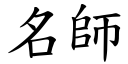 名師